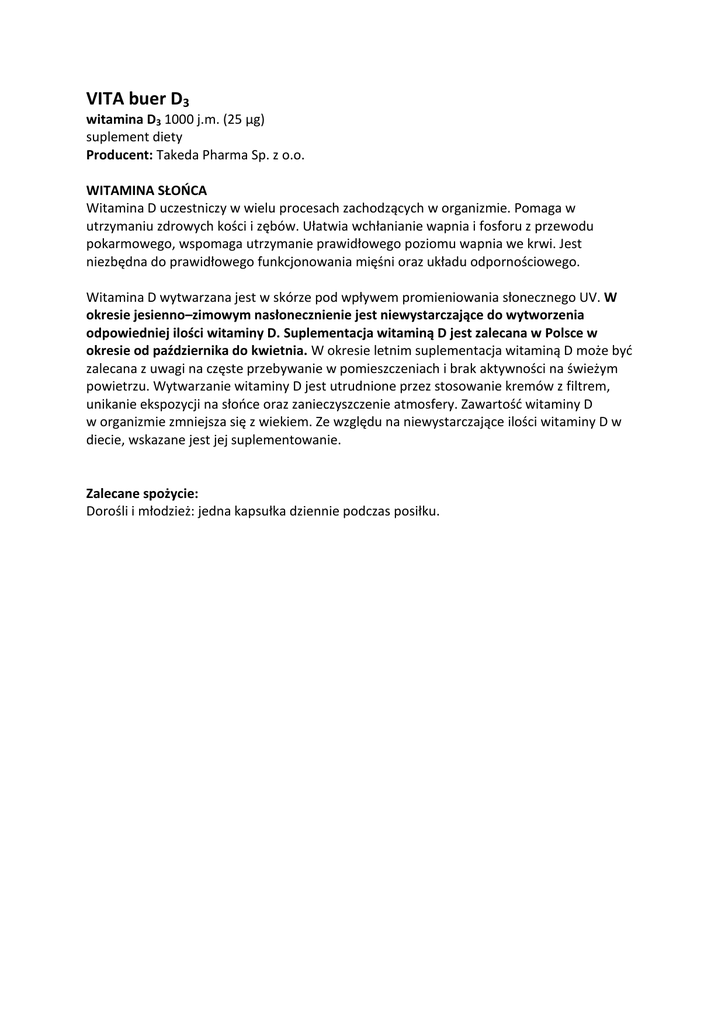 VITA buer $D_3$
witamina $D_3$ 1000 j.m. (25 µg)
suplement diety
Producent: Takeda Pharma Sp. z o.o.

WITAMINA SŁOŃCA
Witamina D uczestniczy w wielu procesach zachodzących w organizmie. Pomaga w utrzymaniu zdrowych kości i zębów. Ułatwia wchłanianie wapnia i fosforu z przewodu pokarmowego, wspomaga utrzymanie prawidłowego poziomu wapnia we krwi. Jest niezbędna do prawidłowego funkcjonowania mięśni oraz układu odpornościowego.

Witamina D wytwarzana jest w skórze pod wpływem promieniowania słonecznego UV. W okresie jesienno–zimowym nasłonecznienie jest niewystarczające do wytworzenia odpowiedniej ilości witaminy D. Suplementacja witaminą D jest zalecana w Polsce w okresie od października do kwietnia. W okresie letnim suplementacja witaminą D może być zalecana z uwagi na częste przebywanie w pomieszczeniach i brak aktywności na świeżym powietrzu. Wytwarzanie witaminy D jest utrudnione przez stosowanie kremów z filtrem, unikanie ekspozycji na słońce oraz zanieczyszczenie atmosfery. Zawartość witaminy D w organizmie zmniejsza się z wiekiem. Ze względu na niewystarczające ilości witaminy D w diecie, wskazane jest jej suplementowanie.

Zalecane spożycie:
Dorośli i młodzież: jedna kapsułka dziennie podczas posiłku.